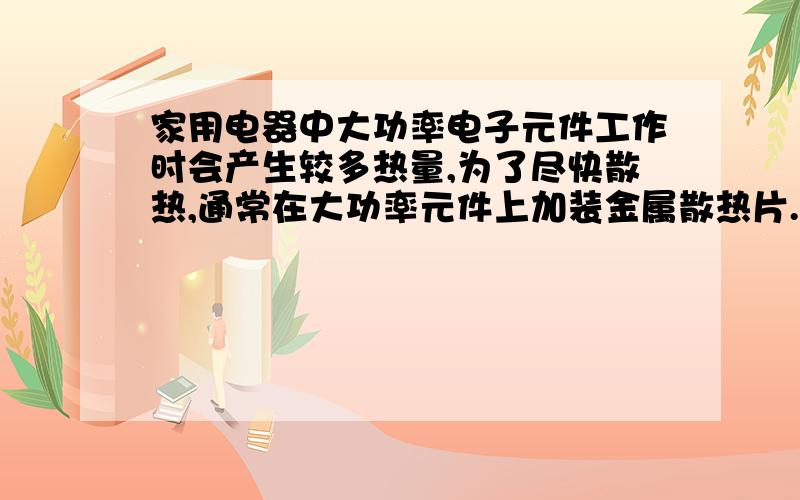 家用电器中大功率电子元件工作时会产生较多热量,为了尽快散热,通常在大功率元件上加装金属散热片.